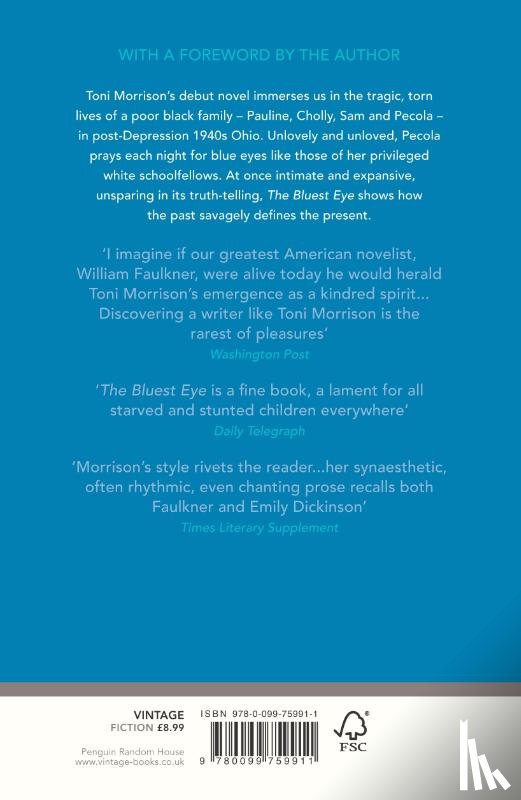 WITH A FOREWORD BY THE AUTHOR

Toni Morrison's debut novel immerses us in the tragic, torn lives of a poor black family – Pauline, Cholly, Sam and Pecola – in post-Depression 1940s Ohio. Unlovely and unloved, Pecola prays each night for blue eyes like those of her privileged white schoolfellows. At once intimate and expansive, unsparing in its truth-telling, The Bluest Eye shows how the past savagely defines the present.

'I imagine if our greatest American novelist, William Faulkner, were alive today he would herald Toni Morrison's emergence as a kindred spirit... Discovering a writer like Toni Morrison is the rarest of pleasures'
Washington Post

'The Bluest Eye is a fine book, a lament for all starved and stunted children everywhere'
Daily Telegraph

'Morrison's style rivets the reader...her synaesthetic, often rhythmic, even chanting prose recalls both Faulkner and Emily Dickinson'
Times Literary Supplement

VINTAGE
FICTION £8.99

Penguin Random House
www.vintage-books.co.uk

ISBN 978-0-099-75991-1

9 780099 759911

FSC